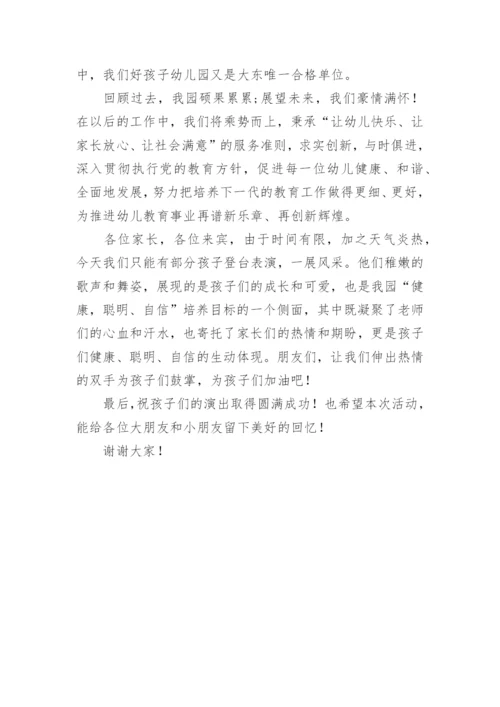 中，我们好孩子幼儿园又是大东唯一合格单位。

回顾过去，我园硕果累累；展望未来，我们豪情满怀！在以后的工作中，我们将乘势而上，秉承“让幼儿快乐、让家长放心、让社会满意”的服务准则，求实创新，与时俱进，深入贯彻执行党的教育方针，促进每一位幼儿健康、和谐、全面地发展，努力把培养下一代的教育工作做得更细、更好，为推进幼儿教育事业再谱新乐章、再创新辉煌。

各位家长，各位来宾，由于时间有限，加之天气炎热，今天我们只能有部分孩子登台表演，一展风采。他们稚嫩的歌声和舞姿，展现的是孩子们的成长和可爱，也是我园“健康，聪明、自信”培养目标的一个侧面，其中既凝聚了老师们的心血和汗水，也寄托了家长们的热情和期盼，更是孩子们健康、聪明、自信的生动体现。朋友们，让我们伸出热情的双手为孩子们鼓掌，为孩子们加油吧！

最后，祝孩子们的演出取得圆满成功！也希望本次活动，能给各位大朋友和小朋友留下美好的回忆！

谢谢大家！